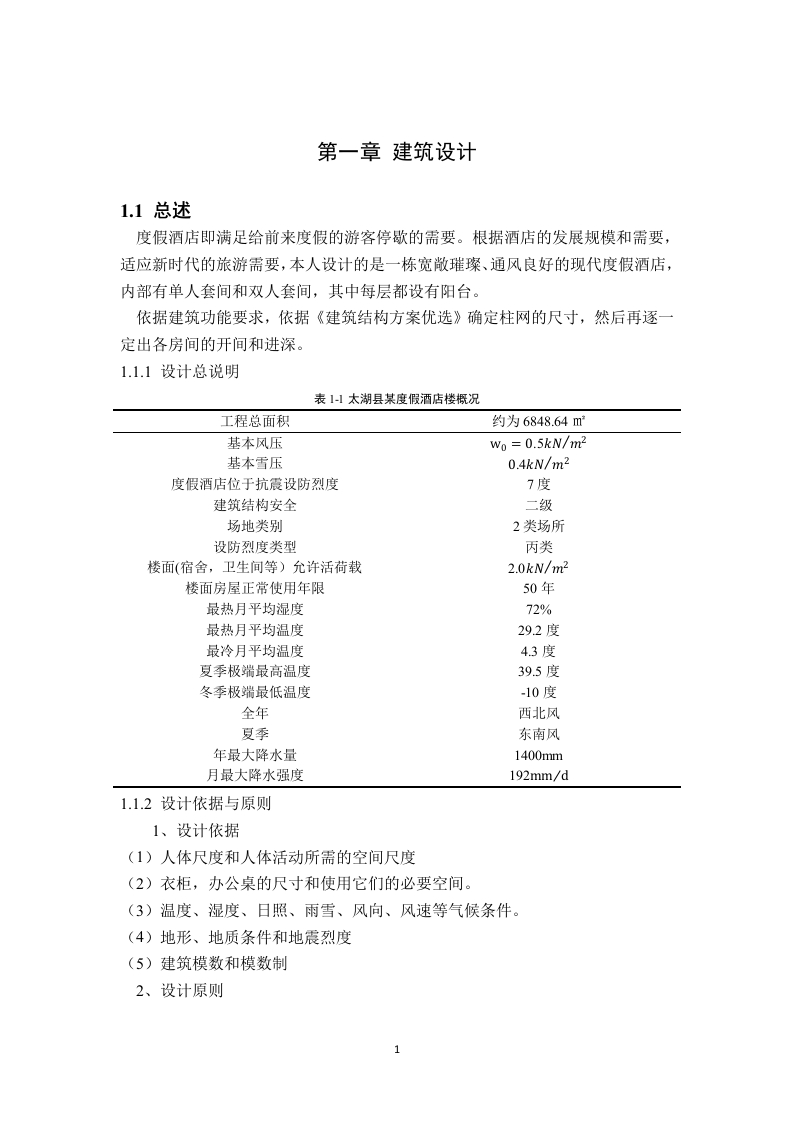 第一章 建筑设计

1.1 总述

度假酒店即满足给前来度假的游客停歇的需要。根据酒店的发展规模和需要，适应新时代的旅游需要，本人设计的是一栋宽敞璀璨、通风良好的现代度假酒店，内部有单人套间和双人套间，其中每层都设有阳台。

依据建筑功能要求，依据《建筑结构方案优选》确定柱网的尺寸，然后再逐一定出各房间的开间和进深。

1.1.1 设计总说明

表 1-1 太湖县某度假酒店楼概况

| 工程总面积 | 约为 6848.64 ㎡ |
|---|---|
| 基本风压 | $w_0 = 0.5kN/m^2$ |
| 基本雪压 | $0.4kN/m^2$ |
| 度假酒店位于抗震设防烈度 | 7 度 |
| 建筑结构安全 | 二级 |
| 场地类别 | 2 类场所 |
| 设防烈度类型 | 丙类 |
| 楼面(宿舍，卫生间等）允许活荷载 | $2.0kN/m^2$ |
| 楼面房屋正常使用年限 | 50 年 |
| 最热月平均湿度 | 72% |
| 最热月平均温度 | 29.2 度 |
| 最冷月平均温度 | 4.3 度 |
| 夏季极端最高温度 | 39.5 度 |
| 冬季极端最低温度 | -10 度 |
| 全年 | 西北风 |
| 夏季 | 东南风 |
| 年最大降水量 | 1400mm |
| 月最大降水强度 | 192mm/d |

1.1.2 设计依据与原则

1、设计依据

（1）人体尺度和人体活动所需的空间尺度

（2）衣柜，办公桌的尺寸和使用它们的必要空间。

（3）温度、湿度、日照、雨雪、风向、风速等气候条件。

（4）地形、地质条件和地震烈度

（5）建筑模数和模数制

2、设计原则

1